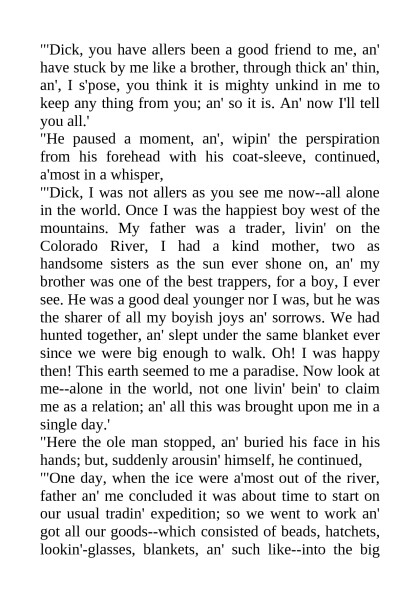 "'Dick, you have allers been a good friend to me, an' have stuck by me like a brother, through thick an' thin, an', I s'pose, you think it is mighty unkind in me to keep any thing from you; an' so it is. An' now I'll tell you all.'

"He paused a moment, an', wipin' the perspiration from his forehead with his coat-sleeve, continued, a'most in a whisper,

"'Dick, I was not allers as you see me now--all alone in the world. Once I was the happiest boy west of the mountains. My father was a trader, livin' on the Colorado River, I had a kind mother, two as handsome sisters as the sun ever shone on, an' my brother was one of the best trappers, for a boy, I ever see. He was a good deal younger nor I was, but he was the sharer of all my boyish joys an' sorrows. We had hunted together, an' slept under the same blanket ever since we were big enough to walk. Oh! I was happy then! This earth seemed to me a paradise. Now look at me--alone in the world, not one livin' bein' to claim me as a relation; an' all this was brought upon me in a single day.'

"Here the ole man stopped, an' buried his face in his hands; but, suddenly arousin' himself, he continued,

"'One day, when the ice were a'most out of the river, father an' me concluded it was about time to start on our usual tradin' expedition; so we went to work an' got all our goods--which consisted of beads, hatchets, lookin'-glasses, blankets, an' such like--into the big